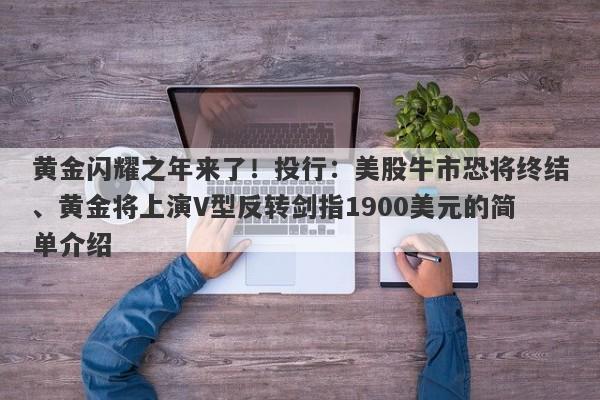 黄金闪耀之年来了！投行：美股牛市恐将终结、黄金将上演V型反转剑指1900美元的简单介绍